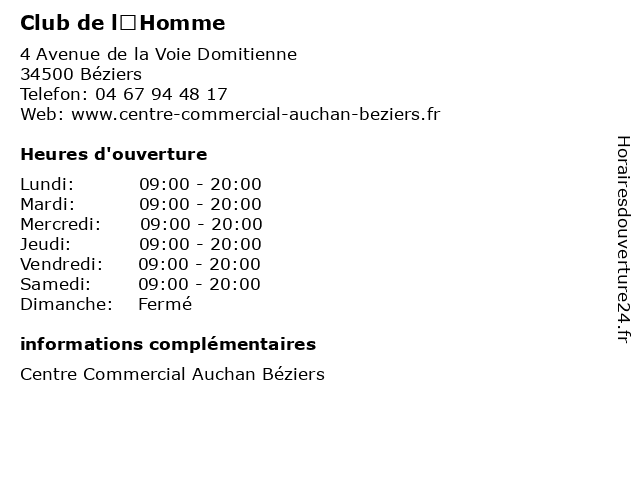 Club de l□Homme

4 Avenue de la Voie Domitienne
34500 Béziers
Telefon: 04 67 94 48 17
Web: www.centre-commercial-auchan-beziers.fr

Heures d'ouverture

| Lundi: | 09:00 - 20:00 |
|---|---|
| Mardi: | 09:00 - 20:00 |
| Mercredi: | 09:00 - 20:00 |
| Jeudi: | 09:00 - 20:00 |
| Vendredi: | 09:00 - 20:00 |
| Samedi: | 09:00 - 20:00 |
| Dimanche: | Fermé |

informations complémentaires

Centre Commercial Auchan Béziers

Horairesdouverture24.fr